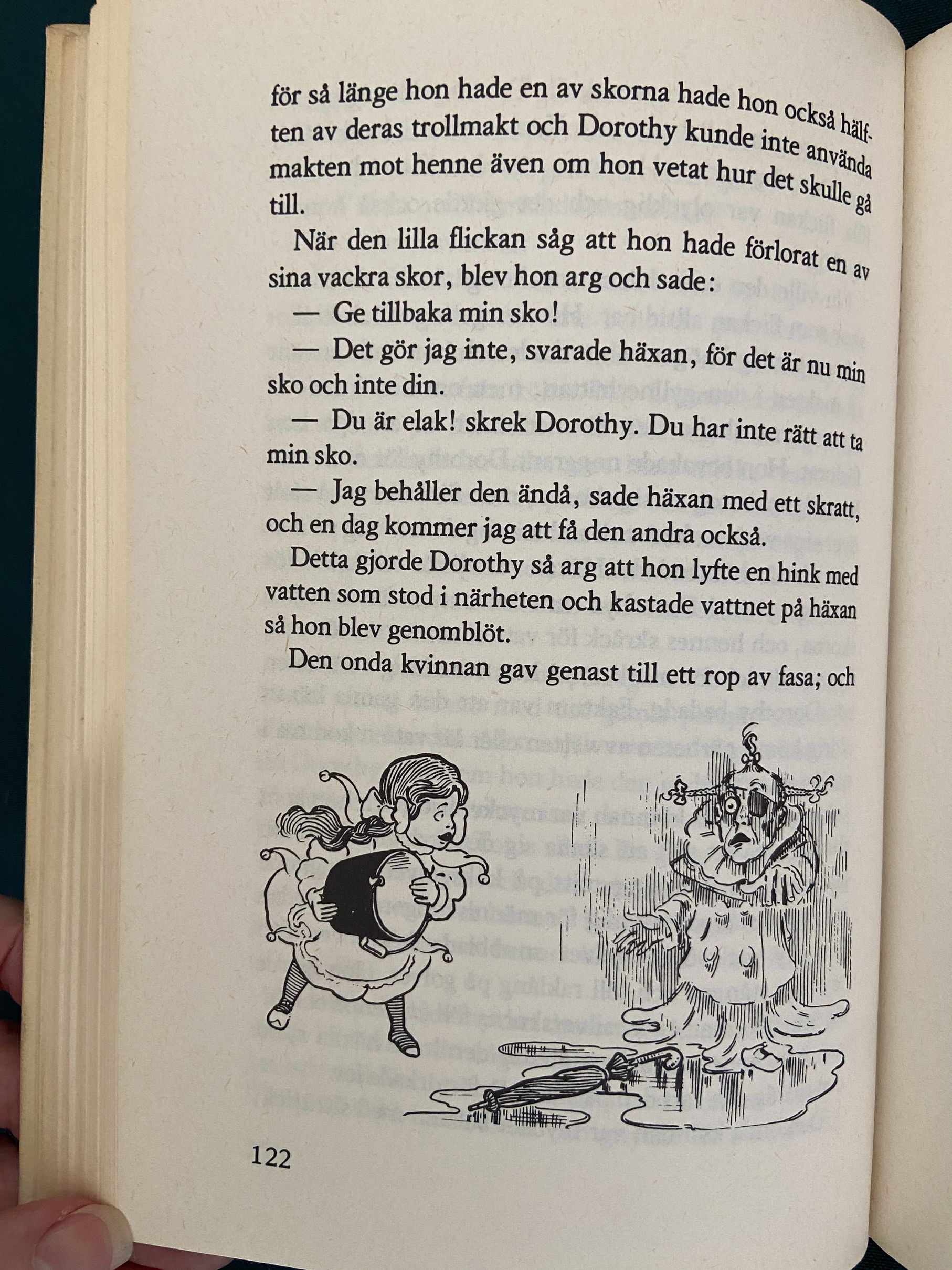 för så länge hon hade en av skorna hade hon också hälften av deras trollmakt och Dorothy kunde inte använda makten mot henne även om hon vetat hur det skulle gå till.

När den lilla flickan såg att hon hade förlorat en av sina vackra skor, blev hon arg och sade:

— Ge tillbaka min sko!

— Det gör jag inte, svarade häxan, för det är nu min sko och inte din.

— Du är elak! skrek Dorothy. Du har inte rätt att ta min sko.

— Jag behåller den ändå, sade häxan med ett skratt, och en dag kommer jag att få den andra också.

Detta gjorde Dorothy så arg att hon lyfte en hink med vatten som stod i närheten och kastade vattnet på häxan så hon blev genomblöt.

Den onda kvinnan gav genast till ett rop av fasa; och

122